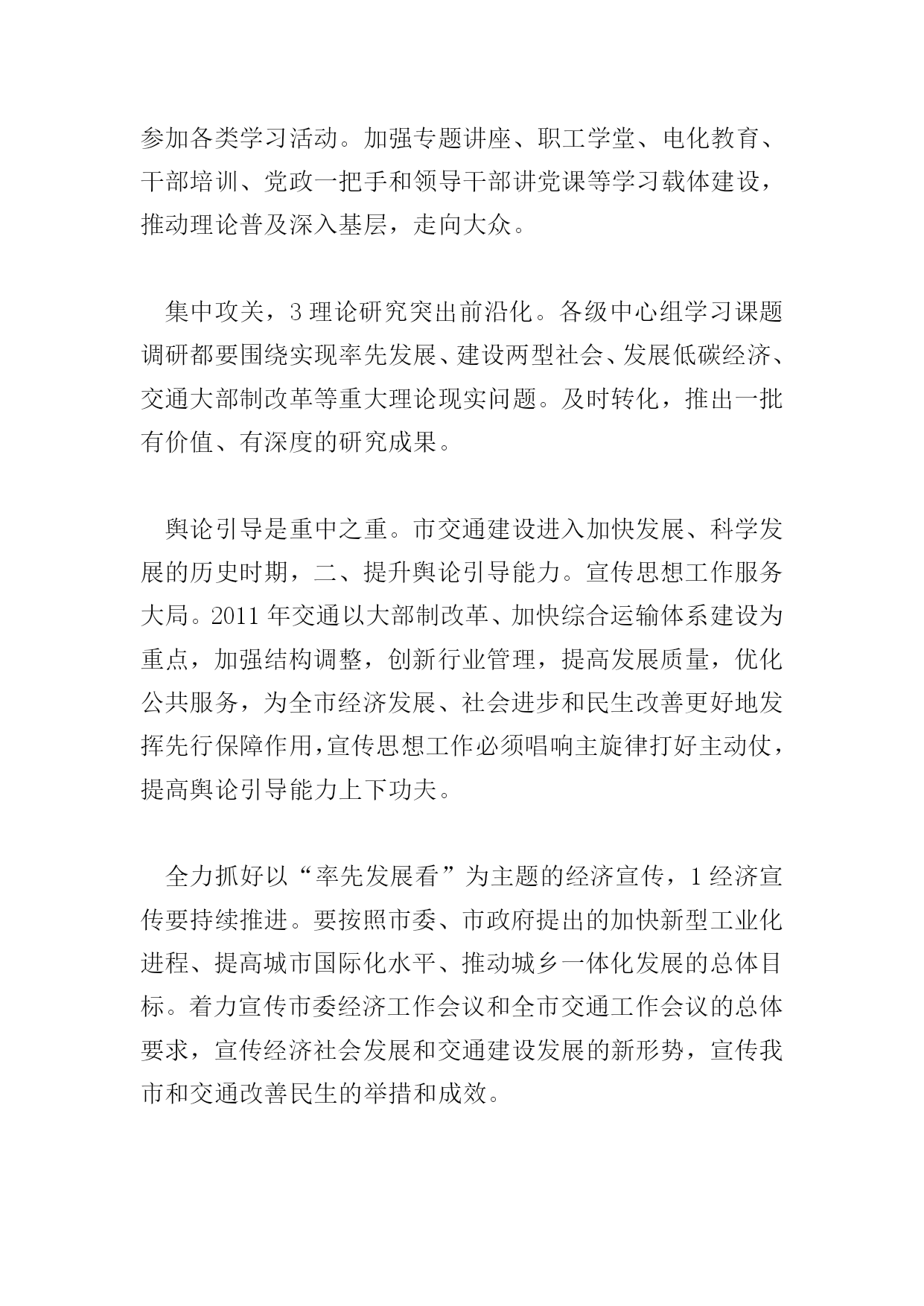 参加各类学习活动。加强专题讲座、职工学堂、电化教育、干部培训、党政一把手和领导干部讲党课等学习载体建设，推动理论普及深入基层，走向大众。

集中攻关，3 理论研究突出前沿化。各级中心组学习课题调研都要围绕实现率先发展、建设两型社会、发展低碳经济、交通大部制改革等重大理论现实问题。及时转化，推出一批有价值、有深度的研究成果。

舆论引导是重中之重。市交通建设进入加快发展、科学发展的历史时期，二、提升舆论引导能力。宣传思想工作服务大局。2011 年交通以大部制改革、加快综合运输体系建设为重点，加强结构调整，创新行业管理，提高发展质量，优化公共服务，为全市经济发展、社会进步和民生改善更好地发挥先行保障作用，宣传思想工作必须唱响主旋律打好主动仗，提高舆论引导能力上下功夫。

全力抓好以“率先发展看”为主题的经济宣传，1 经济宣传要持续推进。要按照市委、市政府提出的加快新型工业化进程、提高城市国际化水平、推动城乡一体化发展的总体目标。着力宣传市委经济工作会议和全市交通工作会议的总体要求，宣传经济社会发展和交通建设发展的新形势，宣传我市和交通改善民生的举措和成效。